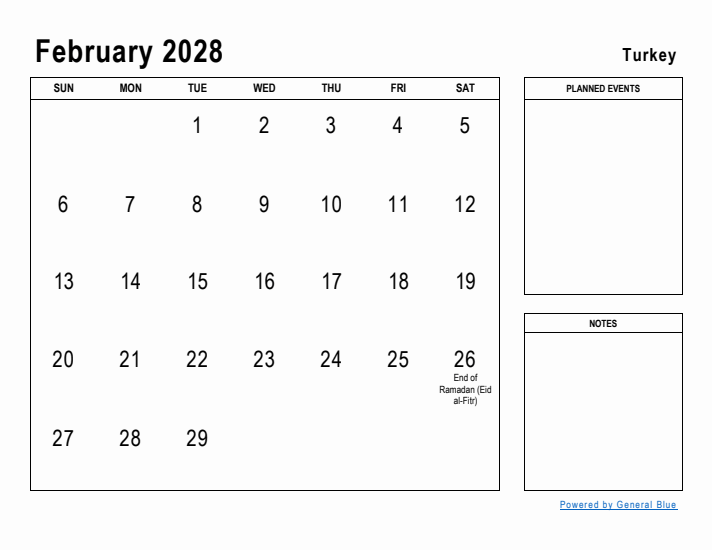 February 2028

Turkey

| SUN | MON | TUE | WED | THU | FRI | SAT |
|---|---|---|---|---|---|---|
| | | 1 | 2 | 3 | 4 | 5 |
| 6 | 7 | 8 | 9 | 10 | 11 | 12 |
| 13 | 14 | 15 | 16 | 17 | 18 | 19 |
| 20 | 21 | 22 | 23 | 24 | 25 | 26 End of Ramadan (Eid al-Fitr) |
| 27 | 28 | 29 | | | | |

PLANNED EVENTS

NOTES

Powered by General Blue